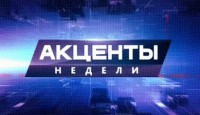 АКЦЕНТЫ
НЕДЕЛИ